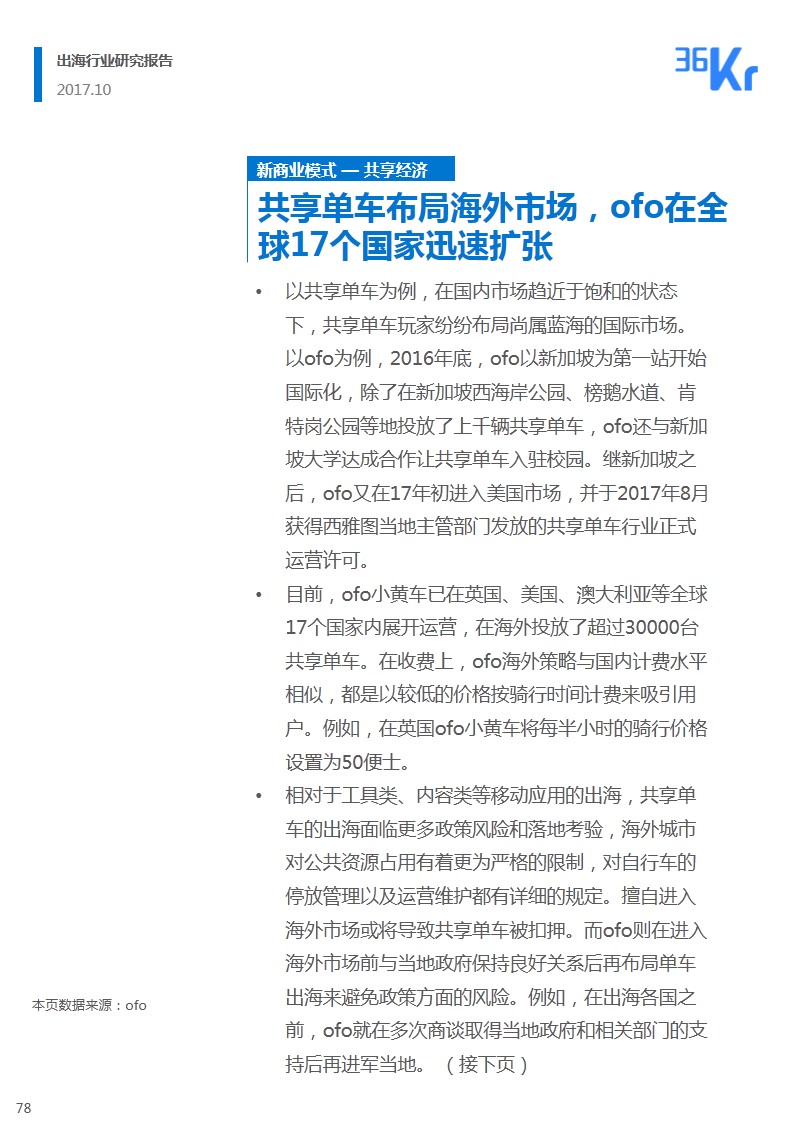 出海行业研究报告
2017.10

36Kr

新商业模式 — 共享经济

共享单车布局海外市场，ofo在全球17个国家迅速扩张

• 以共享单车为例，在国内市场趋近于饱和的状态下，共享单车玩家纷纷布局尚属蓝海的国际市场。以ofo为例，2016年底，ofo以新加坡为第一站开始国际化，除了在新加坡西海岸公园、榜鹅水道、肯特岗公园等地投放了上千辆共享单车，ofo还与新加坡大学达成合作让共享单车入驻校园。继新加坡之后，ofo又在17年初进入美国市场，并于2017年8月获得西雅图当地主管部门发放的共享单车行业正式运营许可。

• 目前，ofo小黄车已在英国、美国、澳大利亚等全球17个国家内展开运营，在海外投放了超过30000台共享单车。在收费上，ofo海外策略与国内计费水平相似，都是以较低的价格按骑行时间计费来吸引用户。例如，在英国ofo小黄车将每半小时的骑行价格设置为50便士。

• 相对于工具类、内容类等移动应用的出海，共享单车的出海面临更多政策风险和落地考验，海外城市对公共资源占用有着更为严格的限制，对自行车的停放管理以及运营维护都有详细的规定。擅自进入海外市场或将导致共享单车被扣押。而ofo则在进入海外市场前与当地政府保持良好关系后再布局单车出海来避免政策方面的风险。例如，在出海各国之前，ofo就在多次商谈取得当地政府和相关部门的支持后再进军当地。 （接下页）

本页数据来源：ofo

78